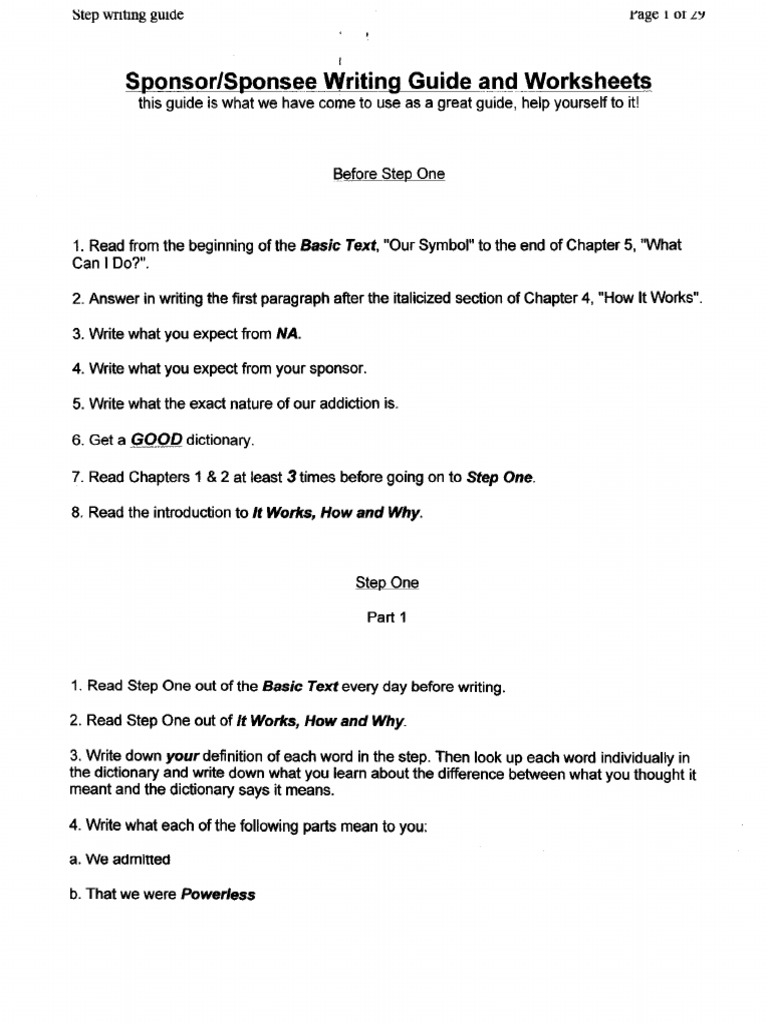 Step writing guide

Page 1 of 29

Sponsor/Sponsee Writing Guide and Worksheets
this guide is what we have come to use as a great guide, help yourself to it!

Before Step One

1. Read from the beginning of the Basic Text, "Our Symbol" to the end of Chapter 5, "What Can I Do?".

2. Answer in writing the first paragraph after the italicized section of Chapter 4, "How It Works".

3. Write what you expect from NA.

4. Write what you expect from your sponsor.

5. Write what the exact nature of our addiction is.

6. Get a GOOD dictionary.

7. Read Chapters 1 & 2 at least 3 times before going on to Step One.

8. Read the introduction to It Works, How and Why.

Step One

Part 1

1. Read Step One out of the Basic Text every day before writing.

2. Read Step One out of It Works, How and Why.

3. Write down your definition of each word in the step. Then look up each word individually in the dictionary and write down what you learn about the difference between what you thought it meant and the dictionary says it means.

4. Write what each of the following parts mean to you:

a. We admitted

b. That we were Powerless